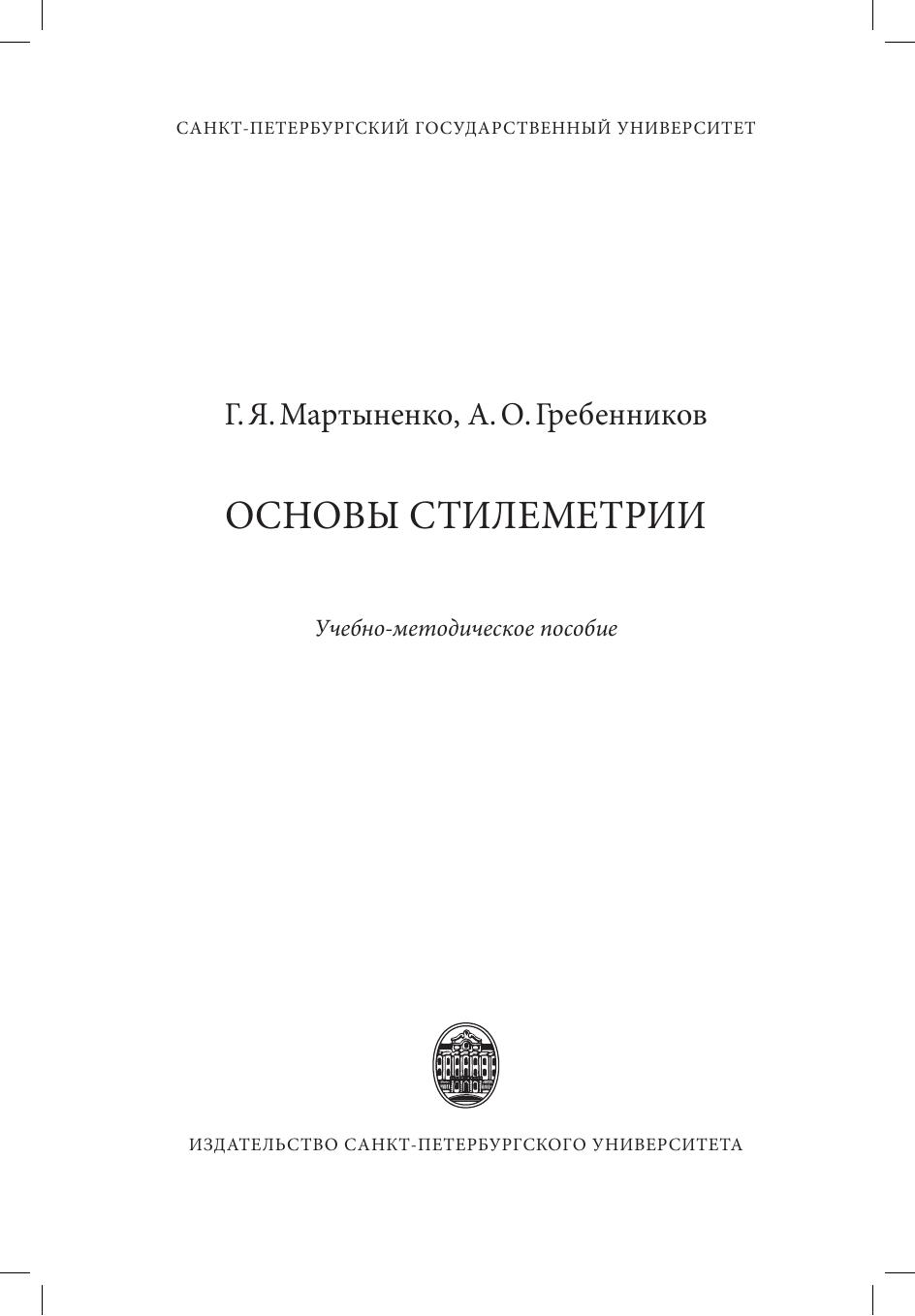 САНКТ-ПЕТЕРБУРГСКИЙ ГОСУДАРСТВЕННЫЙ УНИВЕРСИТЕТ

Г. Я. Мартыненко, А. О. Гребенников

ОСНОВЫ СТИЛЕМЕТРИИ

Учебно-методическое пособие

ИЗДАТЕЛЬСТВО САНКТ-ПЕТЕРБУРГСКОГО УНИВЕРСИТЕТА